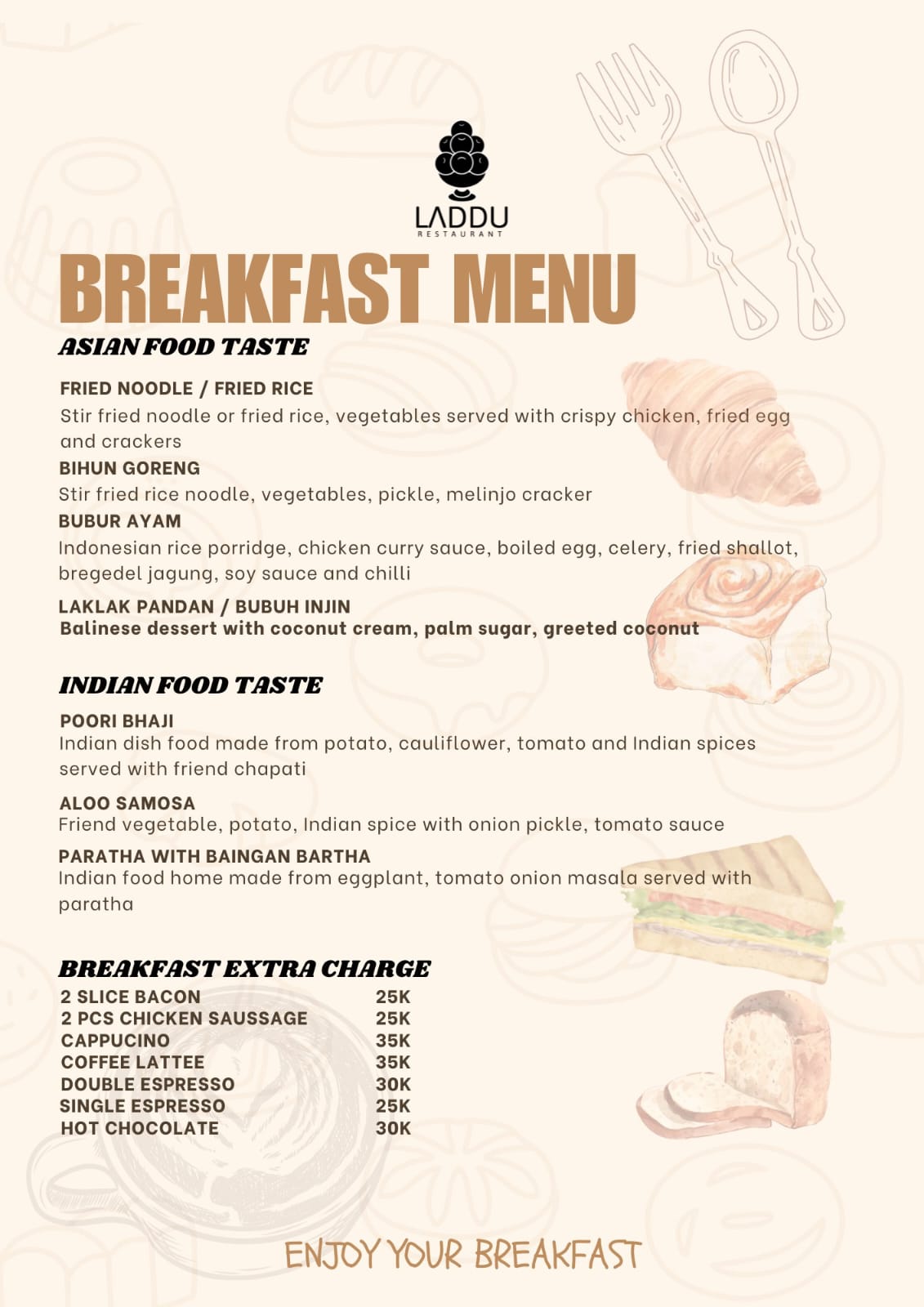 LADDU
RESTAURANT

BREAKFAST MENU

ASIAN FOOD TASTE

FRIED NOODLE / FRIED RICE
Stir fried noodle or fried rice, vegetables served with crispy chicken, fried egg and crackers

BIHUN GORENG
Stir fried rice noodle, vegetables, pickle, melinjo cracker

BUBUR AYAM
Indonesian rice porridge, chicken curry sauce, boiled egg, celery, fried shallot, bregedel jagung, soy sauce and chilli

LAKLAK PANDAN / BUBUH INJIN
Balinese dessert with coconut cream, palm sugar, greeted coconut

INDIAN FOOD TASTE

POORI BHAJI
Indian dish food made from potato, cauliflower, tomato and Indian spices served with friend chapati

ALOO SAMOSA
Friend vegetable, potato, Indian spice with onion pickle, tomato sauce

PARATHA WITH BAINGAN BARTHA
Indian food home made from eggplant, tomato onion masala served with paratha

BREAKFAST EXTRA CHARGE
2 SLICE BACON 25K
2 PCS CHICKEN SAUSSAGE 25K
CAPPUCINO 35K
COFFEE LATTEE 35K
DOUBLE ESPRESSO 30K
SINGLE ESPRESSO 25K
HOT CHOCOLATE 30K

ENJOY YOUR BREAKFAST